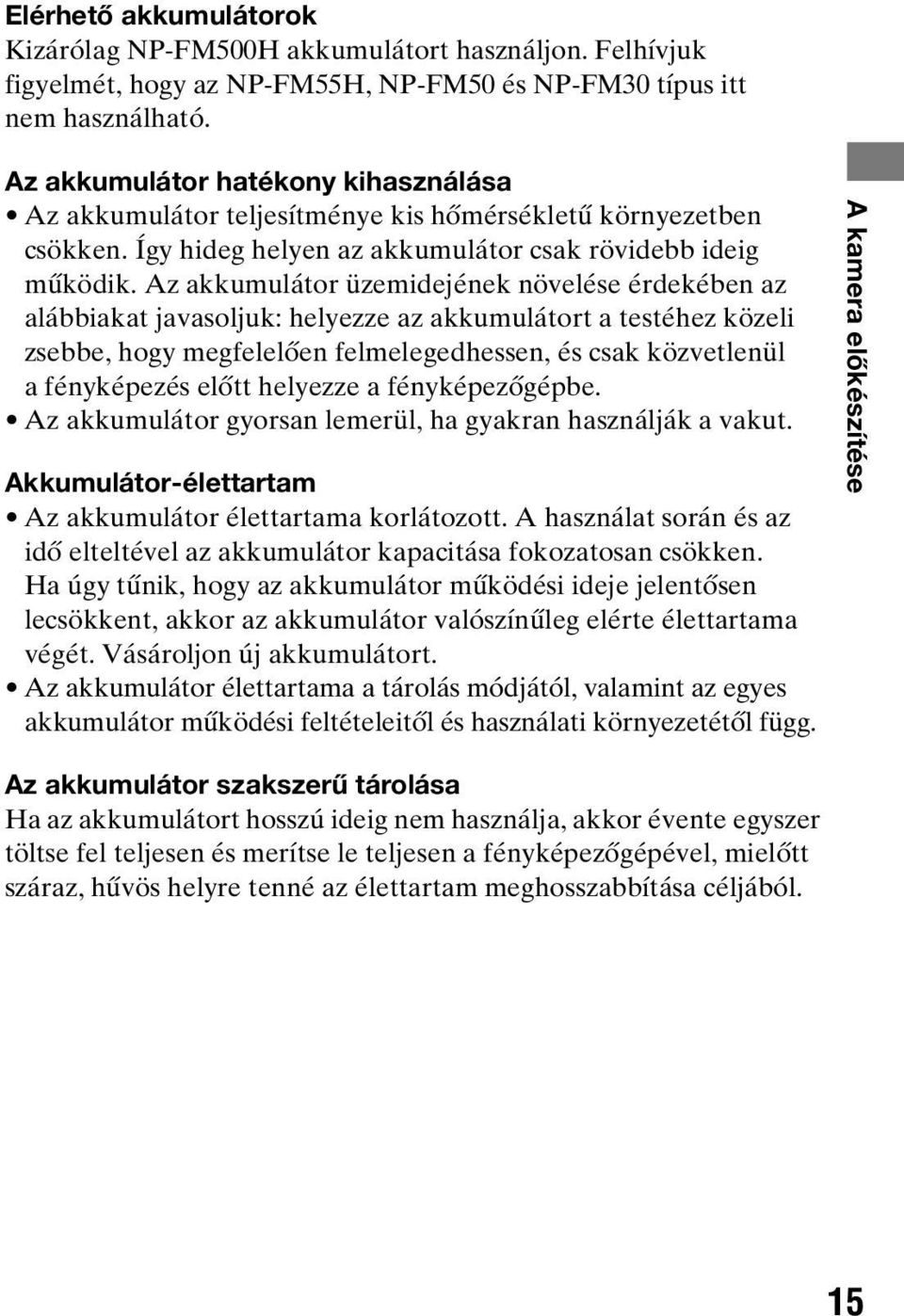 Elérhető akkumulátorok
Kizárólag NP-FM500H akkumulátort használjon. Felhívjuk figyelmét, hogy az NP-FM55H, NP-FM50 és NP-FM30 típus itt nem használható.

Az akkumulátor hatékony kihasználása
• Az akkumulátor teljesítménye kis hőmérsékletű környezetben csökken. Így hideg helyen az akkumulátor csak rövidebb ideig működik. Az akkumulátor üzemidejének növelése érdekében az alábbiakat javasoljuk: helyezze az akkumulátort a testéhez közeli zsebbe, hogy megfelelően felmelegedhessen, és csak közvetlenül a fényképezés előtt helyezze a fényképezőgépbe.
• Az akkumulátor gyorsan lemerül, ha gyakran használják a vakut.

Akkumulátor-élettartam
• Az akkumulátor élettartama korlátozott. A használat során és az idő elteltével az akkumulátor kapacitása fokozatosan csökken. Ha úgy tűnik, hogy az akkumulátor működési ideje jelentősen lecsökkent, akkor az akkumulátor valószínűleg elérte élettartama végét. Vásároljon új akkumulátort.
• Az akkumulátor élettartama a tárolás módjától, valamint az egyes akkumulátor működési feltételeitől és használati környezetétől függ.

Az akkumulátor szakszerű tárolása
Ha az akkumulátort hosszú ideig nem használja, akkor évente egyszer töltse fel teljesen és merítse le teljesen a fényképezőgépével, mielőtt száraz, hűvös helyre tenné az élettartam meghosszabbítása céljából.

A kamera előkészítése

15